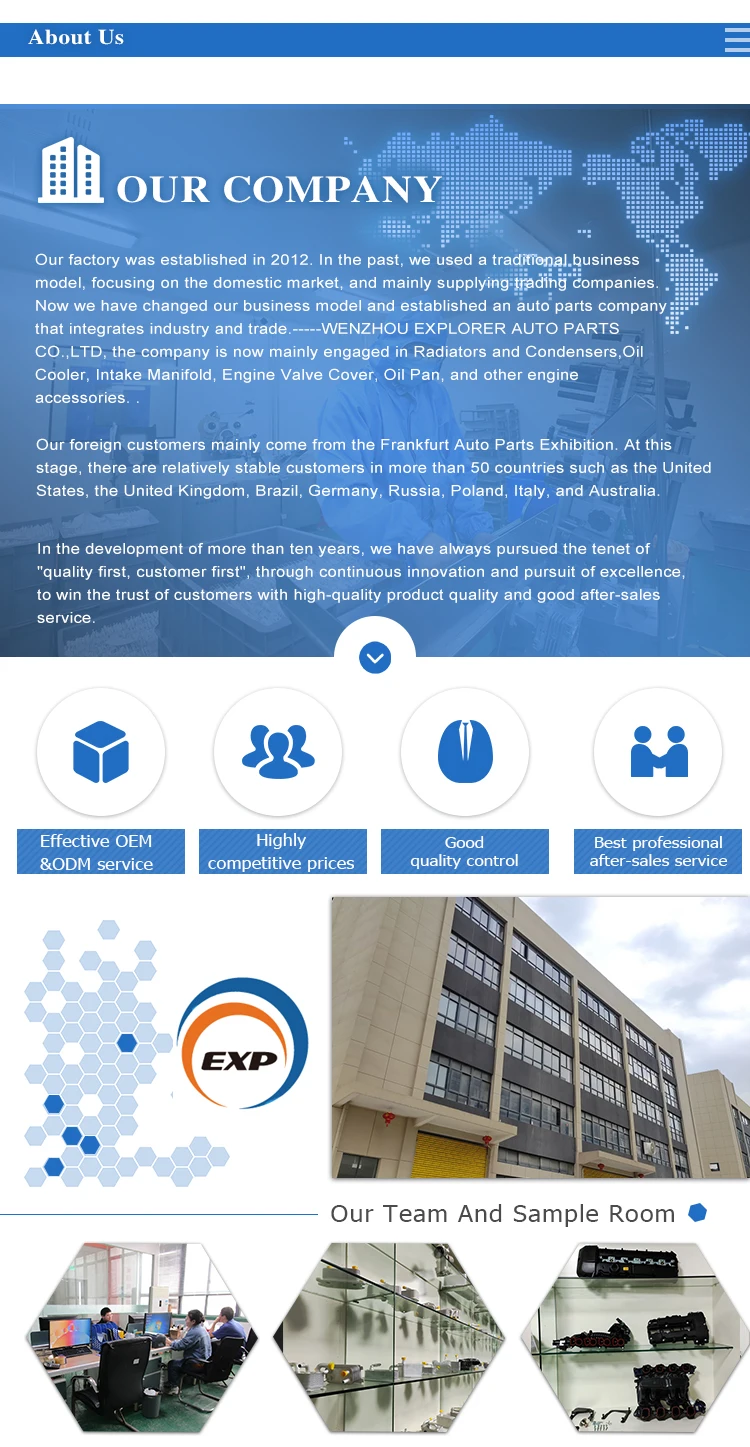 About Us

OUR COMPANY

Our factory was established in 2012. In the past, we used a traditional business model, focusing on the domestic market, and mainly supplying trading companies. Now we have changed our business model and established an auto parts company that integrates industry and trade.-----WENZHOU EXPLORER AUTO PARTS CO.,LTD, the company is now mainly engaged in Radiators and Condensers,Oil Cooler, Intake Manifold, Engine Valve Cover, Oil Pan, and other engine accessories. .

Our foreign customers mainly come from the Frankfurt Auto Parts Exhibition. At this stage, there are relatively stable customers in more than 50 countries such as the United States, the United Kingdom, Brazil, Germany, Russia, Poland, Italy, and Australia.

In the development of more than ten years, we have always pursued the tenet of "quality first, customer first", through continuous innovation and pursuit of excellence, to win the trust of customers with high-quality product quality and good after-sales service.

Effective OEM &ODM service

Highly competitive prices

Good quality control

Best professional after-sales service

EXP

Our Team And Sample Room